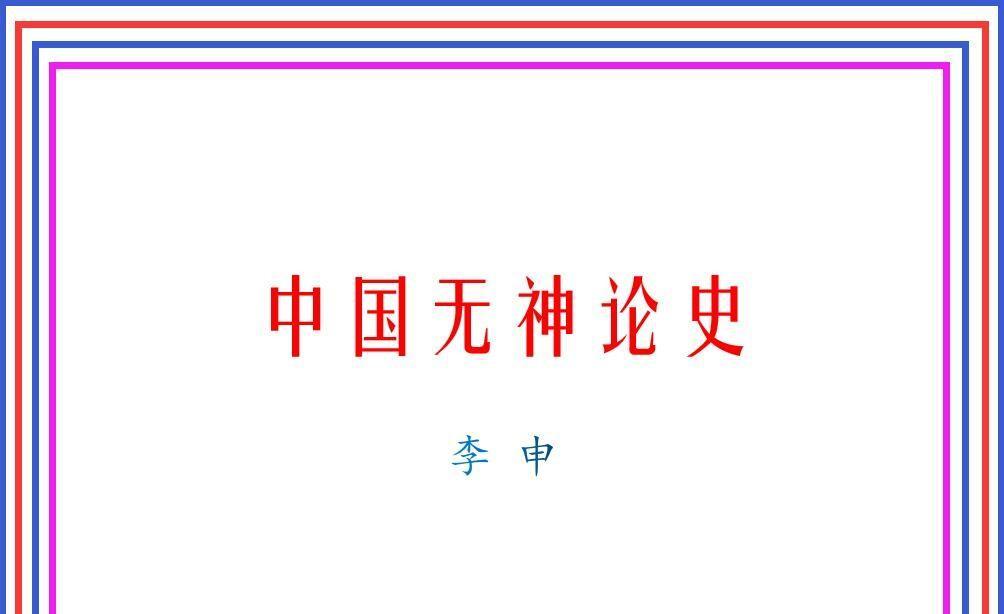 中国无神论史

李 申